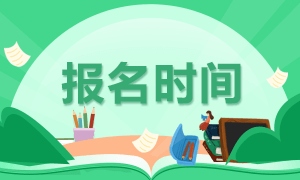 报名时间